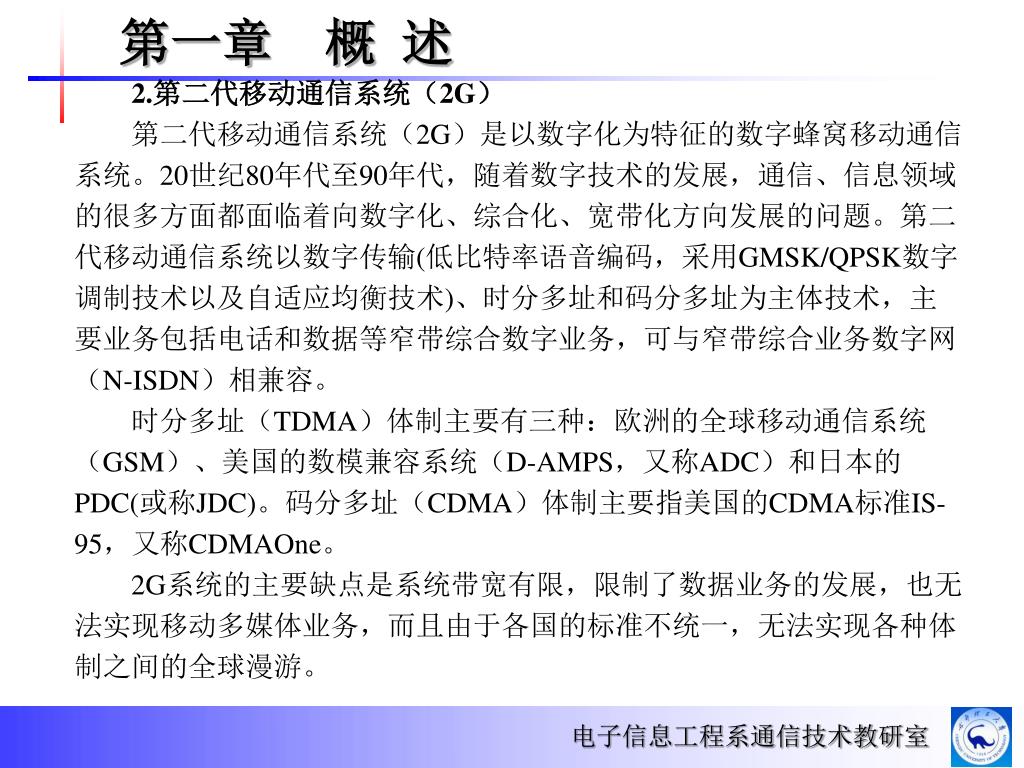 第一章　概 述

2.第二代移动通信系统（2G）

第二代移动通信系统（2G）是以数字化为特征的数字蜂窝移动通信系统。20世纪80年代至90年代，随着数字技术的发展，通信、信息领域的很多方面都面临着向数字化、综合化、宽带化方向发展的问题。第二代移动通信系统以数字传输(低比特率语音编码，采用GMSK/QPSK数字调制技术以及自适应均衡技术)、时分多址和码分多址为主体技术，主要业务包括电话和数据等窄带综合数字业务，可与窄带综合业务数字网（N-ISDN）相兼容。

时分多址（TDMA）体制主要有三种：欧洲的全球移动通信系统（GSM）、美国的数模兼容系统（D-AMPS，又称ADC）和日本的PDC(或称JDC)。码分多址（CDMA）体制主要指美国的CDMA标准IS-95，又称CDMAOne。

2G系统的主要缺点是系统带宽有限，限制了数据业务的发展，也无法实现移动多媒体业务，而且由于各国的标准不统一，无法实现各种体制之间的全球漫游。

电子信息工程系通信技术教研室